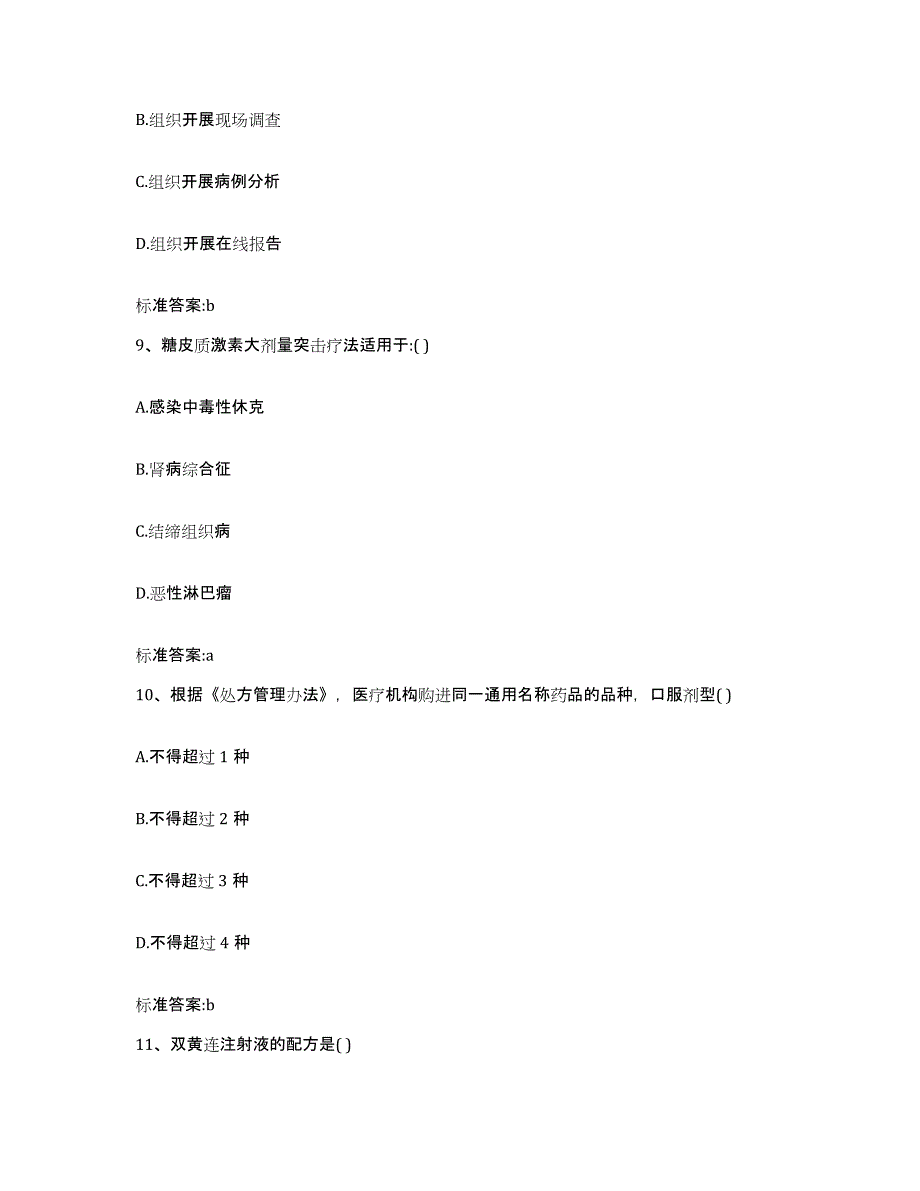 B.组织开展现场调查

C.组织开展病例分析

D.组织开展在线报告

标准答案:b

9、糖皮质激素大剂量突击疗法适用于:( )

A.感染中毒性休克

B.肾病综合征

C.结缔组织病

D.恶性淋巴瘤

标准答案:a

10、根据《处方管理办法》，医疗机构购进同一通用名称药品的品种，口服剂型( )

A.不得超过 1 种

B.不得超过 2 种

C.不得超过 3 种

D.不得超过 4 种

标准答案:b

11、双黄连注射液的配方是( )